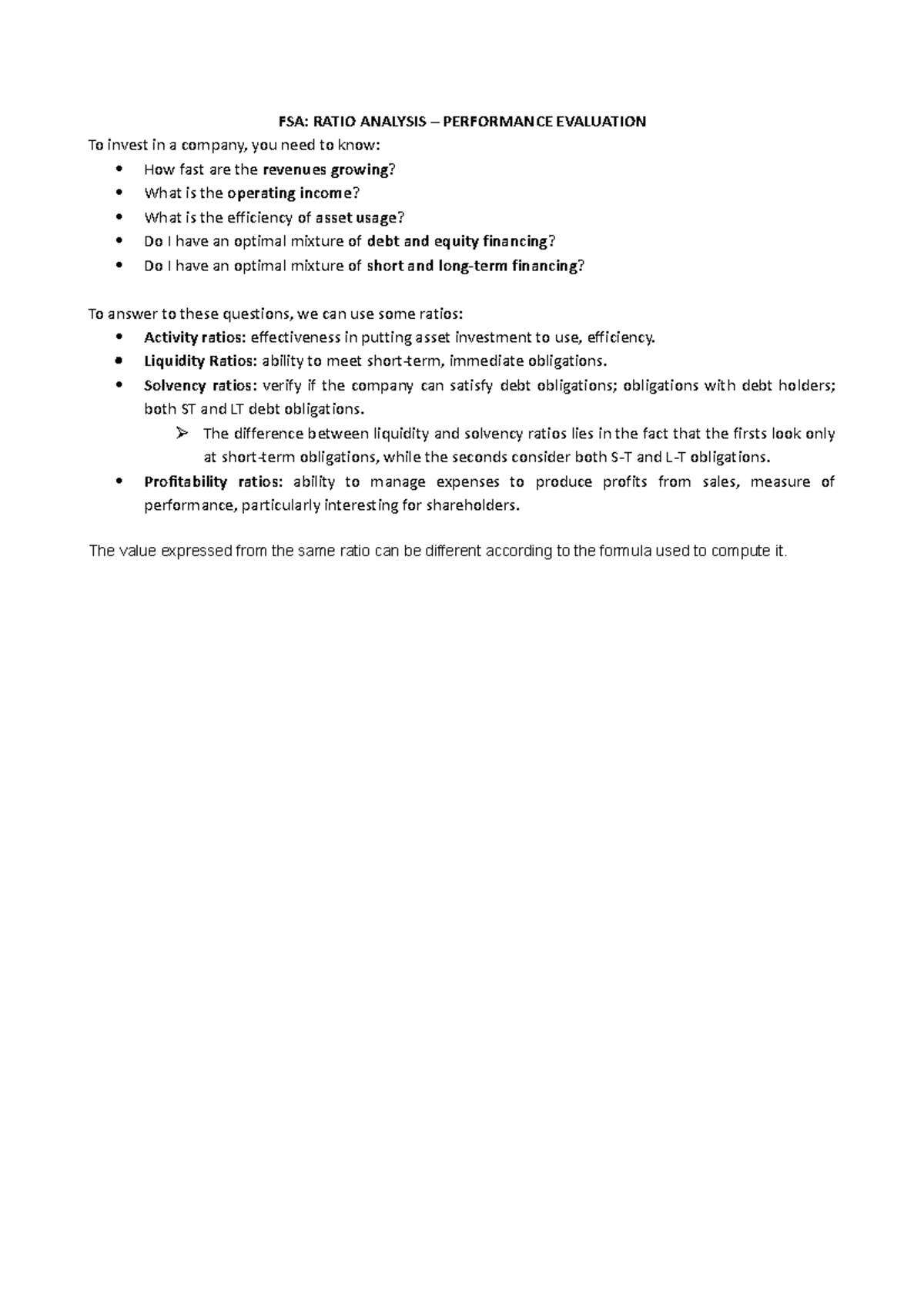 FSA: RATIO ANALYSIS – PERFORMANCE EVALUATION

To invest in a company, you need to know:

• How fast are the revenues growing?
• What is the operating income?
• What is the efficiency of asset usage?
• Do I have an optimal mixture of debt and equity financing?
• Do I have an optimal mixture of short and long-term financing?

To answer to these questions, we can use some ratios:

• Activity ratios: effectiveness in putting asset investment to use, efficiency.
• Liquidity Ratios: ability to meet short-term, immediate obligations.
• Solvency ratios: verify if the company can satisfy debt obligations; obligations with debt holders; both ST and LT debt obligations.
➢ The difference between liquidity and solvency ratios lies in the fact that the firsts look only at short-term obligations, while the seconds consider both S-T and L-T obligations.
• Profitability ratios: ability to manage expenses to produce profits from sales, measure of performance, particularly interesting for shareholders.

The value expressed from the same ratio can be different according to the formula used to compute it.